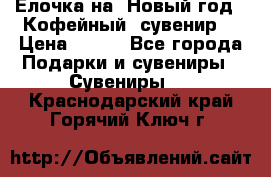 Елочка на Новый год
Кофейный сувенир
Цена Все города
Подарки и сувениры
Сувениры
Краснодарский край
Горячий Ключ г

http://Объявлений.сайт